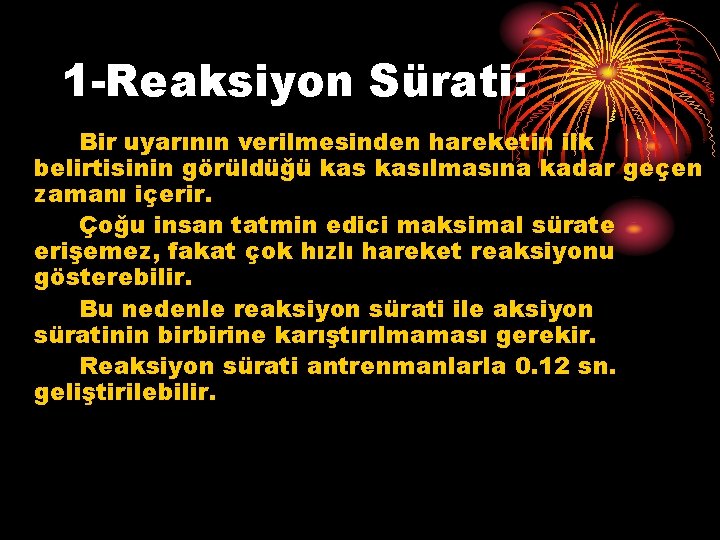 1-Reaksiyon Sürati:

Bir uyarının verilmesinden hareketin ilk belirtisinin görüldüğü kas kasılmasına kadar geçen zamanı içerir.

Çoğu insan tatmin edici maksimal sürate erişemez, fakat çok hızlı hareket reaksiyonu gösterebilir.

Bu nedenle reaksiyon sürati ile aksiyon süratinin birbirine karıştırılmaması gerekir.

Reaksiyon sürati antrenmanlarla 0.12 sn. geliştirilebilir.